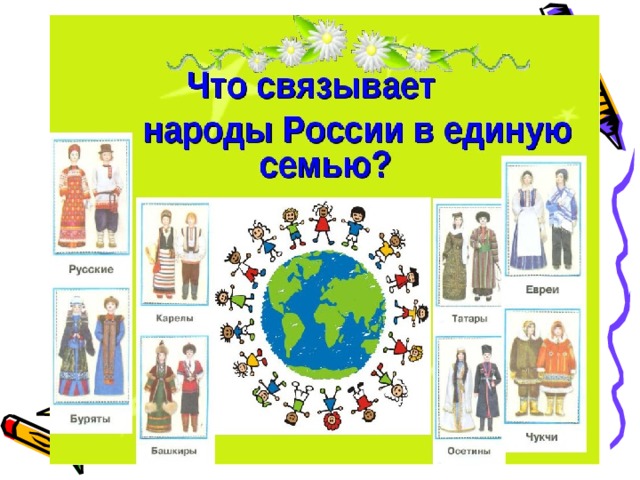 Что связывает народы России в единую семью?

Русские

Буряты

Карелы

Башкиры

Татары

Осетины

Евреи

Чукчи